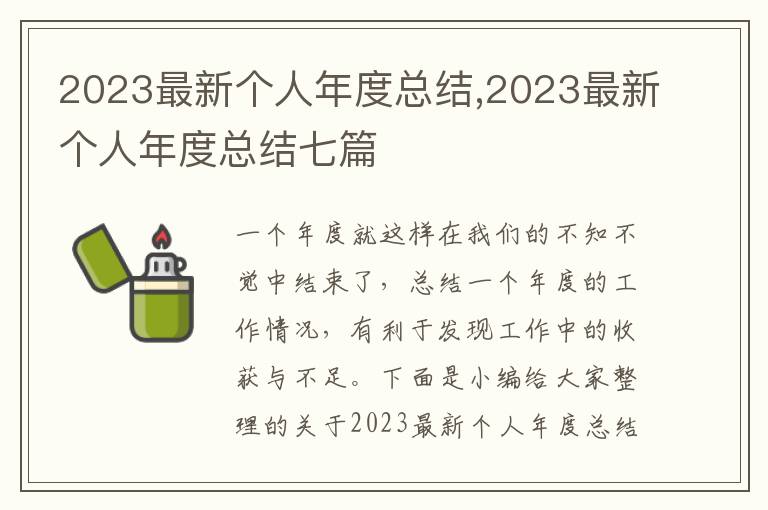 2023最新个人年度总结,2023最新个人年度总结七篇

一个年度就这样在我们的不知不觉中结束了，总结一个年度的工作情况，有利于发现工作中的收获与不足。下面是小编给大家整理的关于2023最新个人年度总结